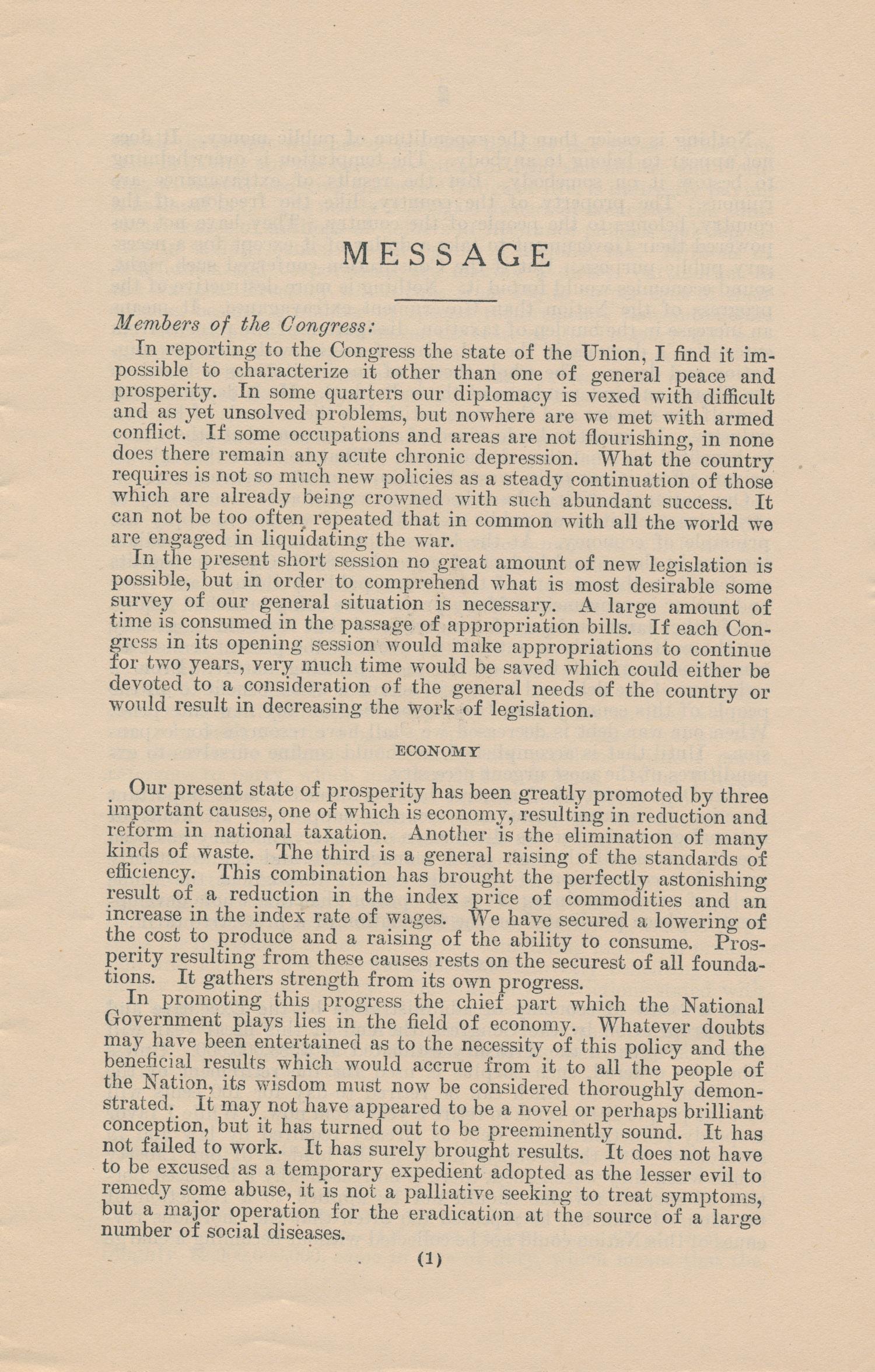 MESSAGE

Members of the Congress:

In reporting to the Congress the state of the Union, I find it impossible to characterize it other than one of general peace and prosperity. In some quarters our diplomacy is vexed with difficult and as yet unsolved problems, but nowhere are we met with armed conflict. If some occupations and areas are not flourishing, in none does there remain any acute chronic depression. What the country requires is not so much new policies as a steady continuation of those which are already being crowned with such abundant success. It can not be too often repeated that in common with all the world we are engaged in liquidating the war.

In the present short session no great amount of new legislation is possible, but in order to comprehend what is most desirable some survey of our general situation is necessary. A large amount of time is consumed in the passage of appropriation bills. If each Congress in its opening session would make appropriations to continue for two years, very much time would be saved which could either be devoted to a consideration of the general needs of the country or would result in decreasing the work of legislation.

ECONOMY

Our present state of prosperity has been greatly promoted by three important causes, one of which is economy, resulting in reduction and reform in national taxation. Another is the elimination of many kinds of waste. The third is a general raising of the standards of efficiency. This combination has brought the perfectly astonishing result of a reduction in the index price of commodities and an increase in the index rate of wages. We have secured a lowering of the cost to produce and a raising of the ability to consume. Prosperity resulting from these causes rests on the securest of all foundations. It gathers strength from its own progress.

In promoting this progress the chief part which the National Government plays lies in the field of economy. Whatever doubts may have been entertained as to the necessity of this policy and the beneficial results which would accrue from it to all the people of the Nation, its wisdom must now be considered thoroughly demonstrated. It may not have appeared to be a novel or perhaps brilliant conception, but it has turned out to be preeminently sound. It has not failed to work. It has surely brought results. It does not have to be excused as a temporary expedient adopted as the lesser evil to remedy some abuse, it is not a palliative seeking to treat symptoms, but a major operation for the eradication at the source of a large number of social diseases.

(1)